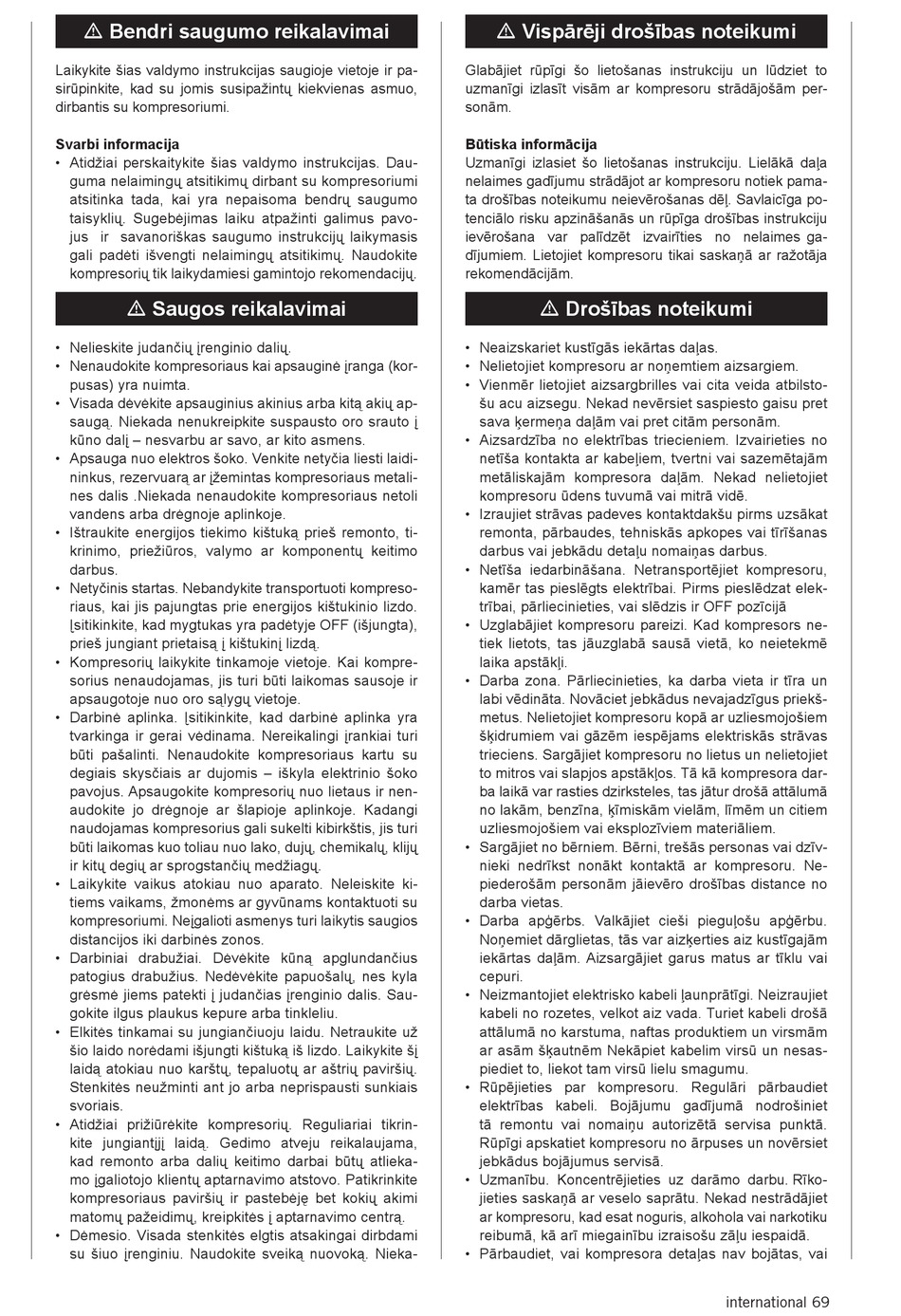 ⚠ Bendri saugumo reikalavimai

Laikykite šias valdymo instrukcijas saugioje vietoje ir pasirūpinkite, kad su jomis susipažintų kiekvienas asmuo, dirbantis su kompresoriumi.

Svarbi informacija
• Atidžiai perskaitykite šias valdymo instrukcijas. Dauguma nelaimingų atsitikimų dirbant su kompresoriumi atsitinka tada, kai yra nepaisoma bendrų saugumo taisyklių. Sugebėjimas laiku atpažinti galimus pavojus ir savanoriškas saugumo instrukcijų laikymasis gali padėti išvengti nelaimingų atsitikimų. Naudokite kompresorių tik laikydamiesi gamintojo rekomendacijų.

⚠ Saugos reikalavimai

• Nelieskite judančių įrenginio dalių.
• Nenaudokite kompresoriaus kai apsauginė įranga (korpusas) yra nuimta.
• Visada dėvėkite apsauginius akinius arba kitą akių apsaugą. Niekada nenukreipkite suspausto oro srauto į kūno dalį – nesvarbu ar savo, ar kito asmens.
• Apsauga nuo elektros šoko. Venkite netyčia liesti laidininkus, rezervuarą ar įžemintas kompresoriaus metalines dalis .Niekada nenaudokite kompresoriaus netoli vandens arba drėgnoje aplinkoje.
• Ištraukite energijos tiekimo kištuką prieš remonto, tikrinimo, priežiūros, valymo ar komponentų keitimo darbus.
• Netyčinis startas. Nebandykite transportuoti kompresoriaus, kai jis pajungtas prie energijos kištukinio lizdo. Įsitikinkite, kad mygtukas yra padėtyje OFF (išjungta), prieš jungiant prietaisą į kištukinį lizdą.
• Kompresorių laikykite tinkamoje vietoje. Kai kompresorius nenaudojamas, jis turi būti laikomas sausoje ir apsaugotoje nuo oro sąlygų vietoje.
• Darbinė aplinka. Įsitikinkite, kad darbinė aplinka yra tvarkinga ir gerai vėdinama. Nereikalingi įrankiai turi būti pašalinti. Nenaudokite kompresoriaus kartu su degiais skysčiais ar dujomis – iškyla elektrinio šoko pavojus. Apsaugokite kompresorių nuo lietaus ir nenaudokite jo drėgnoje ar šlapioje aplinkoje. Kadangi naudojamas kompresorius gali sukelti kibirkštis, jis turi būti laikomas kuo toliau nuo lako, dujų, chemikalų, klijų ir kitų degių ar sprogstančių medžiagų.
• Laikykite vaikus atokiau nuo aparato. Neleiskite kitiems vaikams, žmonėms ar gyvūnams kontaktuoti su kompresoriumi. Neįgalioti asmenys turi laikytis saugios distancijos iki darbinės zonos.
• Darbiniai drabužiai. Dėvėkite kūną apglundančius patogius drabužius. Nedėvėkite papuošalų, nes kyla grėsmė jiems patekti į judančias įrenginio dalis. Saugokite ilgus plaukus kepure arba tinkleliu.
• Elkitės tinkamai su jungiančiuoju laidu. Netraukite už šio laido norėdami išjungti kištuką iš lizdo. Laikykite šį laidą atokiau nuo karštų, tepaluotų ar aštrių paviršių. Stenkitės neužminti ant jo arba neprispausti sunkiais svoriais.
• Atidžiai prižiūrėkite kompresorių. Reguliariai tikrinkite jungiantįjį laidą. Gedimo atveju reikalaujama, kad remonto arba dalių keitimo darbai būtų atliekamo įgaliotojo klientų aptarnavimo atstovo. Patikrinkite kompresoriaus paviršių ir pastebėję bet kokių akimi matomų pažeidimų, kreipkitės į aptarnavimo centrą.
• Dėmesio. Visada stenkitės elgtis atsakingai dirbdami su šiuo įrenginiu. Naudokite sveiką nuovoką. Nieka-

⚠ Vispārēji drošības noteikumi

Glabājiet rūpīgi šo lietošanas instrukciju un lūdziet to uzmanīgi izlasīt visām ar kompresoru strādājošām personām.

Būtiska informācija
Uzmanīgi izlasiet šo lietošanas instrukciju. Lielākā daļa nelaimes gadījumu strādājot ar kompresoru notiek pamata drošības noteikumu neievērošanas dēļ. Savlaicīga potenciālo risku apzināšanās un rūpīga drošības instrukciju ievērošana var palīdzēt izvairīties no nelaimes gadījumiem. Lietojiet kompresoru tikai saskaņā ar ražotāja rekomendācijām.

⚠ Drošības noteikumi

• Neaizskariet kustīgās iekārtas daļas.
• Nelietojiet kompresoru ar noņemtiem aizsargiem.
• Vienmēr lietojiet aizsargbrilles vai cita veida atbilstošu acu aizsegu. Nekad nevērsiet saspiesto gaisu pret sava ķermeņa daļām vai pret citām personām.
• Aizsardzība no elektrības triecieniem. Izvairieties no netīša kontakta ar kabeļiem, tvertni vai sazemētajām metāliskajām kompresora daļām. Nekad nelietojiet kompresoru ūdens tuvumā vai mitrā vidē.
• Izraujiet strāvas padeves kontaktdakšu pirms uzsākat remonta, pārbaudes, tehniskās apkopes vai tīrīšanas darbus vai jebkādu detaļu nomaiņas darbus.
• Netīša iedarbināšana. Netransportējiet kompresoru, kamēr tas pieslēgts elektrībai. Pirms pieslēdzat elektrībai, pārliecinieties, vai slēdzis ir OFF pozīcijā
• Uzglabājiet kompresoru pareizi. Kad kompresors netiek lietots, tas jāuzglabā sausā vietā, ko neietekmē laika apstākļi.
• Darba zona. Pārliecinieties, ka darba vieta ir tīra un labi vēdināta. Novāciet jebkādus nevajadzīgus priekšmetus. Nelietojiet kompresoru kopā ar uzliesmojošiem šķidrumiem vai gāzēm iespējams elektriskās strāvas trieciens. Sargājiet kompresoru no lietus un nelietojiet to mitros vai slapjos apstākļos. Tā kā kompresora darba laikā var rasties dzirksteles, tas jātur drošā attālumā no lakām, benzīna, ķīmiskām vielām, līmēm un citiem uzliesmojošiem vai eksplozīviem materiāliem.
• Sargājiet no bērniem. Bērni, trešās personas vai dzīvnieki nedrīkst nonākt kontaktā ar kompresoru. Nepiederošām personām jāievēro drošības distance no darba vietas.
• Darba apģērbs. Valkājiet cieši pieguļošu apģērbu. Noņemiet dārglietas, tās var aizķerties aiz kustīgajām iekārtas daļām. Aizsargājiet garus matus ar tīklu vai cepuri.
• Neizmantojiet elektrisko kabeli ļaunprātīgi. Neizraujiet kabeli no rozetes, velkot aiz vada. Turiet kabeli drošā attālumā no karstuma, naftas produktiem un virsmām ar asām šķautnēm Nekāpiet kabelim virsū un nesaspiediet to, liekot tam virsū lielu smagumu.
• Rūpējieties par kompresoru. Regulāri pārbaudiet elektrības kabeli. Bojājumu gadījumā nodrošiniet tā remontu vai nomaiņu autorizētā servisa punktā. Rūpīgi apskatiet kompresoru no ārpuses un novērsiet jebkādus bojājumus servisā.
• Uzmanību. Koncentrējieties uz darāmo darbu. Rīkojieties saskaņā ar veselo saprātu. Nekad nestrādājiet ar kompresoru, kad esat noguris, alkohola vai narkotiku reibumā, kā arī miegainību izraisošu zāļu iespaidā.
• Pārbaudiet, vai kompresora detaļas nav bojātas, vai

international 69